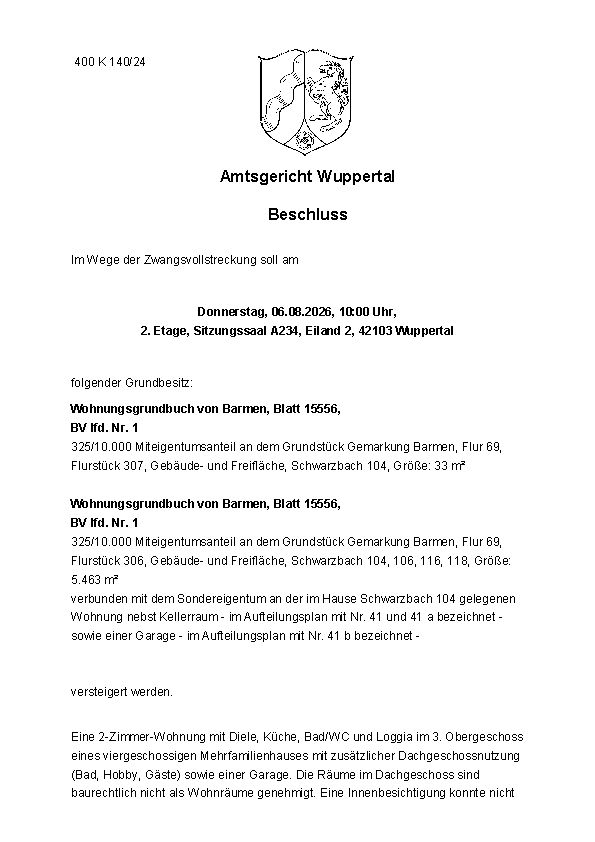 400 K 140/24

Amtsgericht Wuppertal

Beschluss

Im Wege der Zwangsvollstreckung soll am

Donnerstag, 06.08.2026, 10:00 Uhr,
2. Etage, Sitzungssaal A234, Eiland 2, 42103 Wuppertal

folgender Grundbesitz:

Wohnungsgrundbuch von Barmen, Blatt 15556,
BV lfd. Nr. 1
325/10.000 Miteigentumsanteil an dem Grundstück Gemarkung Barmen, Flur 69, Flurstück 307, Gebäude- und Freifläche, Schwarzbach 104, Größe: 33 m²

Wohnungsgrundbuch von Barmen, Blatt 15556,
BV lfd. Nr. 1
325/10.000 Miteigentumsanteil an dem Grundstück Gemarkung Barmen, Flur 69, Flurstück 306, Gebäude- und Freifläche, Schwarzbach 104, 106, 116, 118, Größe: 5.463 m²
verbunden mit dem Sondereigentum an der im Hause Schwarzbach 104 gelegenen Wohnung nebst Kellerraum - im Aufteilungsplan mit Nr. 41 und 41 a bezeichnet - sowie einer Garage - im Aufteilungsplan mit Nr. 41 b bezeichnet -

versteigert werden.

Eine 2-Zimmer-Wohnung mit Diele, Küche, Bad/WC und Loggia im 3. Obergeschoss eines viergeschossigen Mehrfamilienhauses mit zusätzlicher Dachgeschossnutzung (Bad, Hobby, Gäste) sowie einer Garage. Die Räume im Dachgeschoss sind baurechtlich nicht als Wohnräume genehmigt. Eine Innenbesichtigung konnte nicht